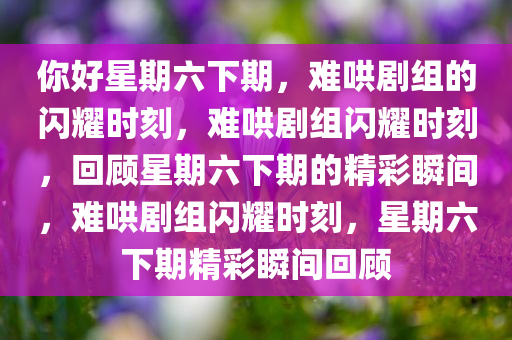 你好星期六下期，难哄剧组的闪耀时刻，难哄剧组闪耀时刻，回顾星期六下期的精彩瞬间，难哄剧组闪耀时刻，星期六下期精彩瞬间回顾